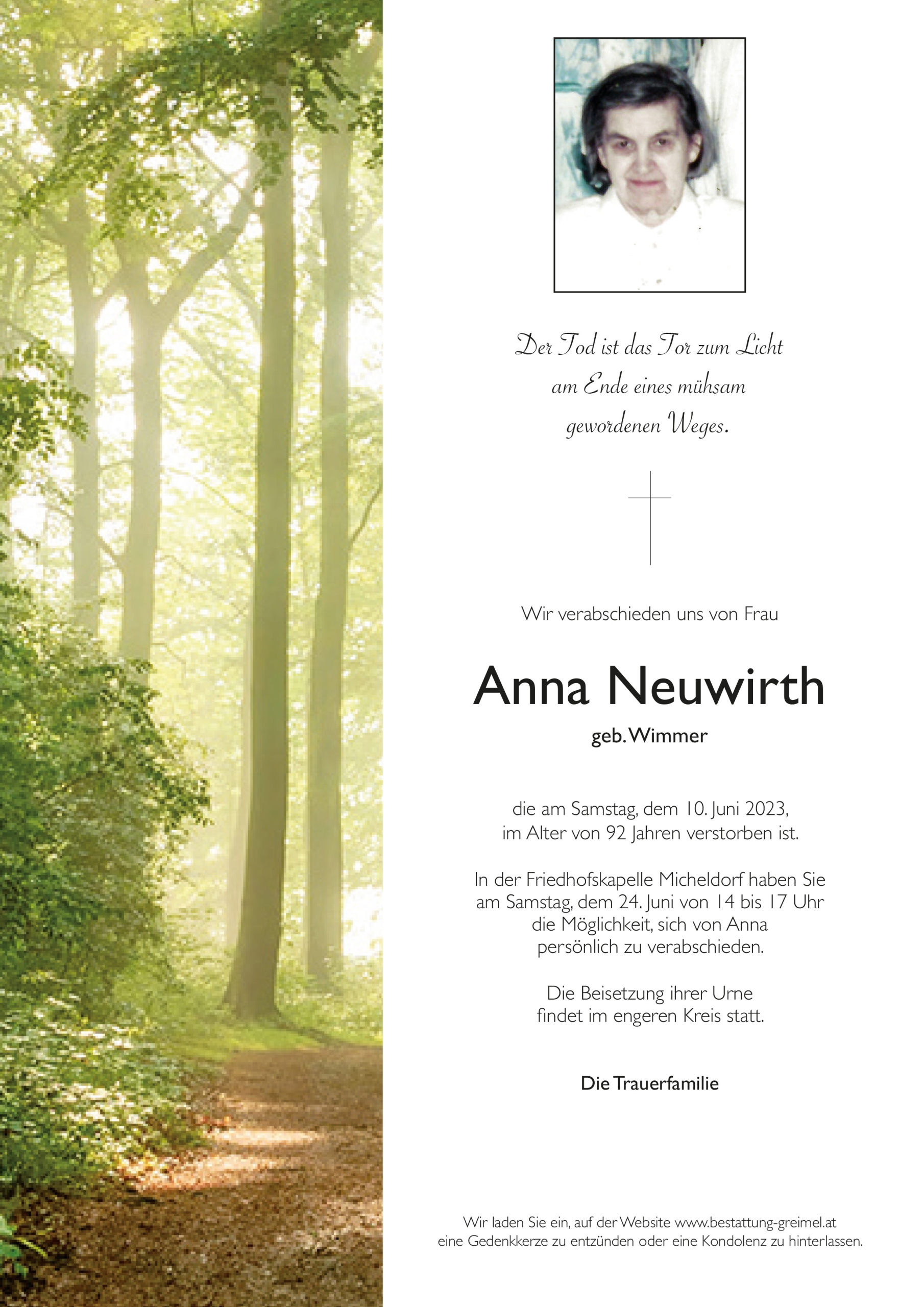 Der Tod ist das Tor zum Licht
am Ende eines mühsam
gewordenen Weges.

Wir verabschieden uns von Frau

Anna Neuwirth

geb. Wimmer

die am Samstag, dem 10. Juni 2023,
im Alter von 92 Jahren verstorben ist.

In der Friedhofskapelle Micheldorf haben Sie
am Samstag, dem 24. Juni von 14 bis 17 Uhr
die Möglichkeit, sich von Anna
persönlich zu verabschieden.

Die Beisetzung ihrer Urne
findet im engeren Kreis statt.

Die Trauerfamilie

Wir laden Sie ein, auf der Website www.bestattung-greimel.at
eine Gedenkkerze zu entzünden oder eine Kondolenz zu hinterlassen.